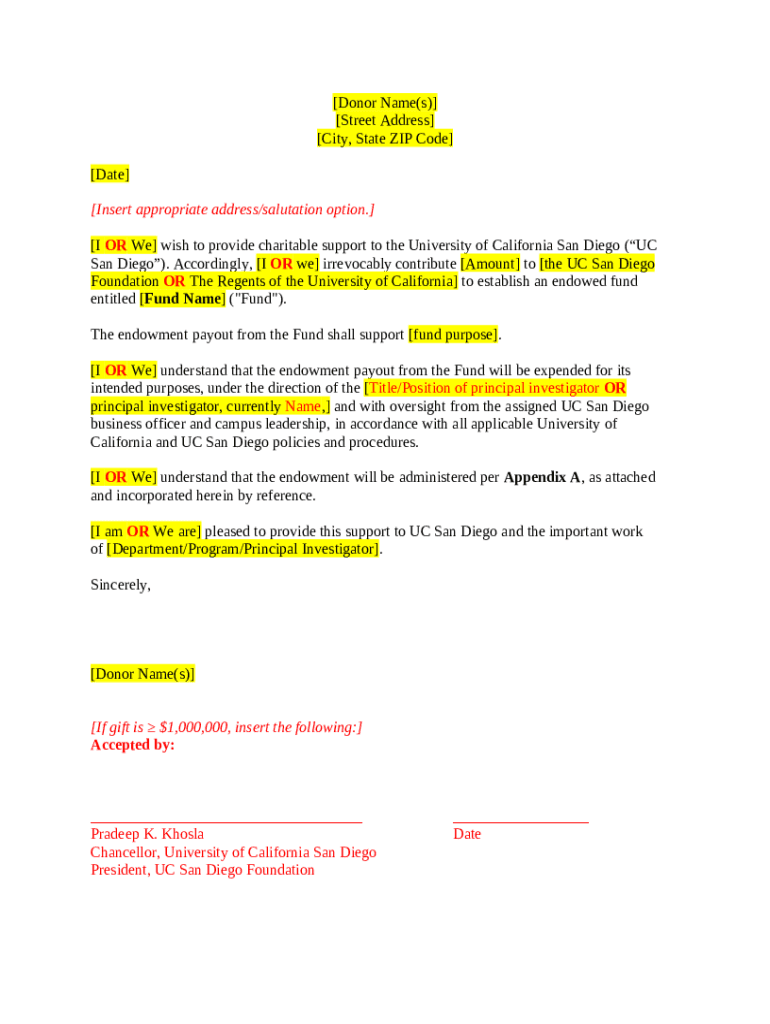 [Donor Name(s)]
[Street Address]
[City, State ZIP Code]

[Date]

[Insert appropriate address/salutation option.]

[I OR We] wish to provide charitable support to the University of California San Diego (“UC San Diego”). Accordingly, [I OR we] irrevocably contribute [Amount] to [the UC San Diego Foundation OR The Regents of the University of California] to establish an endowed fund entitled [Fund Name] ("Fund").

The endowment payout from the Fund shall support [fund purpose].

[I OR We] understand that the endowment payout from the Fund will be expended for its intended purposes, under the direction of the [Title/Position of principal investigator OR principal investigator, currently Name,] and with oversight from the assigned UC San Diego business officer and campus leadership, in accordance with all applicable University of California and UC San Diego policies and procedures.

[I OR We] understand that the endowment will be administered per Appendix A, as attached and incorporated herein by reference.

[I am OR We are] pleased to provide this support to UC San Diego and the important work of [Department/Program/Principal Investigator].

Sincerely,

[Donor Name(s)]

[If gift is ≥ $1,000,000, insert the following:]
Accepted by:

Pradeep K. Khosla
Chancellor, University of California San Diego
President, UC San Diego Foundation

Date